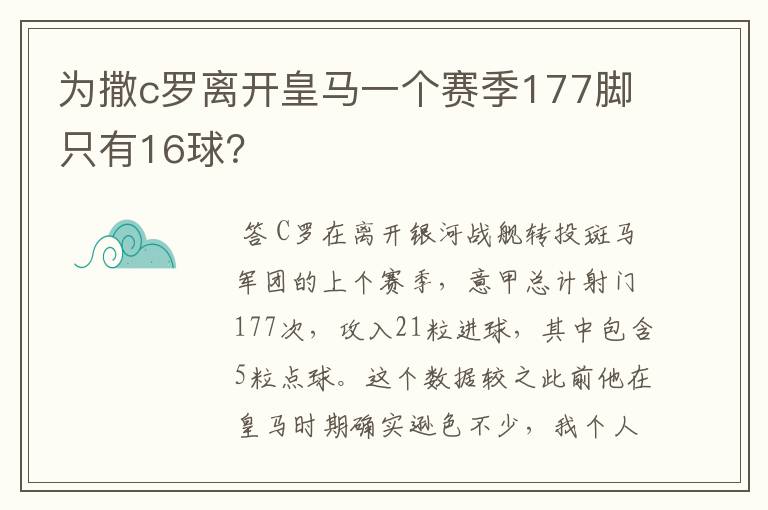 为撒c罗离开皇马一个赛季177脚只有16球？

答 C罗在离开银河战舰转投斑马军团的上个赛季，意甲总计射门177次，攻入21粒进球，其中包含5粒点球。这个数据较之此前他在皇马时期确实逊色不少，我个人